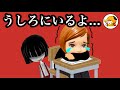 うしろにいるよ...